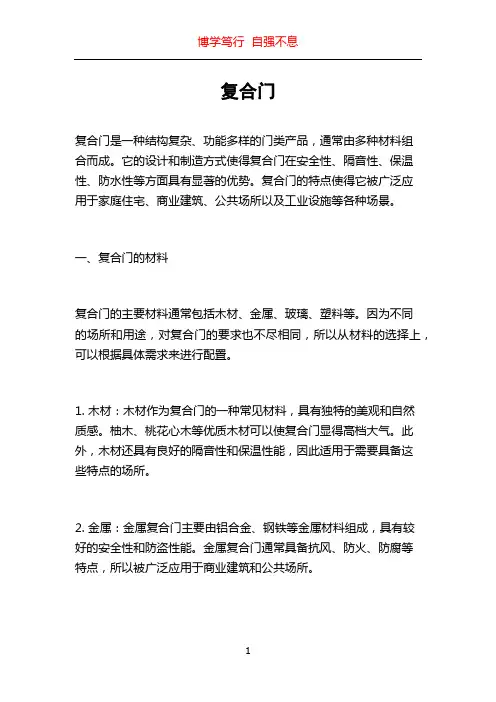 博学笃行 自强不息

复合门

复合门是一种结构复杂、功能多样的门类产品，通常由多种材料组合而成。它的设计和制造方式使得复合门在安全性、隔音性、保温性、防水性等方面具有显著的优势。复合门的特点使得它被广泛应用于家庭住宅、商业建筑、公共场所以及工业设施等各种场景。

一、复合门的材料

复合门的主要材料通常包括木材、金属、玻璃、塑料等。因为不同的场所和用途，对复合门的要求也不尽相同，所以从材料的选择上，可以根据具体需求来进行配置。

1. 木材：木材作为复合门的一种常见材料，具有独特的美观和自然质感。柚木、桃花心木等优质木材可以使复合门显得高档大气。此外，木材还具有良好的隔音性和保温性能，因此适用于需要具备这些特点的场所。

2. 金属：金属复合门主要由铝合金、钢铁等金属材料组成，具有较好的安全性和防盗性能。金属复合门通常具备抗风、防火、防腐等特点，所以被广泛应用于商业建筑和公共场所。

1